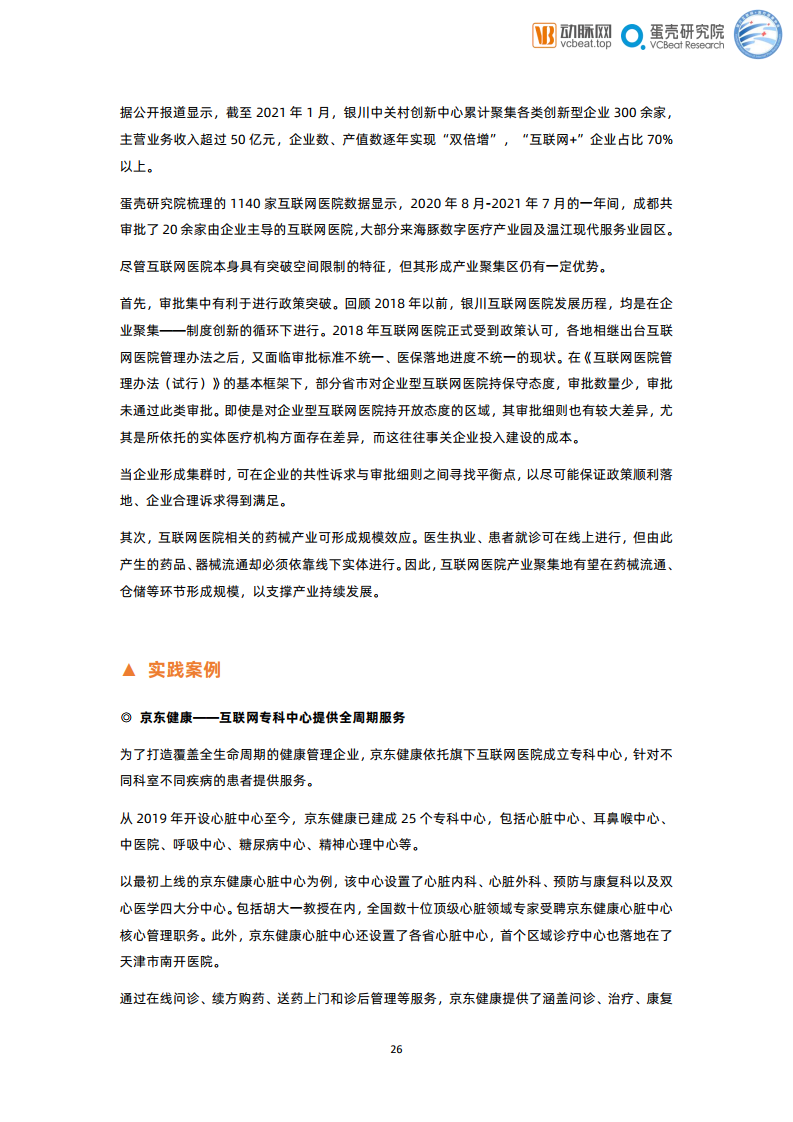 动脉网 vcbeat.top 蛋壳研究院 VCBeat Research

据公开报道显示，截至 2021 年 1 月，银川中关村创新中心累计聚集各类创新型企业 300 余家，主营业务收入超过 50 亿元，企业数、产值数逐年实现“双倍增”，“互联网+”企业占比 70%以上。

蛋壳研究院梳理的 1140 家互联网医院数据显示，2020 年 8 月-2021 年 7 月的一年间，成都共审批了 20 余家由企业主导的互联网医院,大部分来海豚数字医疗产业园及温江现代服务业园区。

尽管互联网医院本身具有突破空间限制的特征，但其形成产业聚集区仍有一定优势。

首先，审批集中有利于进行政策突破。回顾 2018 年以前，银川互联网医院发展历程，均是在企业聚集——制度创新的循环下进行。2018 年互联网医院正式受到政策认可，各地相继出台互联网医院管理办法之后，又面临审批标准不统一、医保落地进度不统一的现状。在《互联网医院管理办法（试行）》的基本框架下，部分省市对企业型互联网医院持保守态度，审批数量少，审批未通过此类审批。即使是对企业型互联网医院持开放态度的区域，其审批细则也有较大差异，尤其是所依托的实体医疗机构方面存在差异，而这往往事关企业投入建设的成本。

当企业形成集群时，可在企业的共性诉求与审批细则之间寻找平衡点，以尽可能保证政策顺利落地、企业合理诉求得到满足。

其次，互联网医院相关的药械产业可形成规模效应。医生执业、患者就诊可在线上进行，但由此产生的药品、器械流通却必须依靠线下实体进行。因此，互联网医院产业聚集地有望在药械流通、仓储等环节形成规模，以支撑产业持续发展。

▲ 实践案例

◎ 京东健康——互联网专科中心提供全周期服务

为了打造覆盖全生命周期的健康管理企业，京东健康依托旗下互联网医院成立专科中心，针对不同科室不同疾病的患者提供服务。

从 2019 年开设心脏中心至今，京东健康已建成 25 个专科中心，包括心脏中心、耳鼻喉中心、中医院、呼吸中心、糖尿病中心、精神心理中心等。

以最初上线的京东健康心脏中心为例，该中心设置了心脏内科、心脏外科、预防与康复科以及双心医学四大分中心。包括胡大一教授在内，全国数十位顶级心脏领域专家受聘京东健康心脏中心核心管理职务。此外，京东健康心脏中心还设置了各省心脏中心，首个区域诊疗中心也落地在了天津市南开医院。

通过在线问诊、续方购药、送药上门和诊后管理等服务，京东健康提供了涵盖问诊、治疗、康复

26